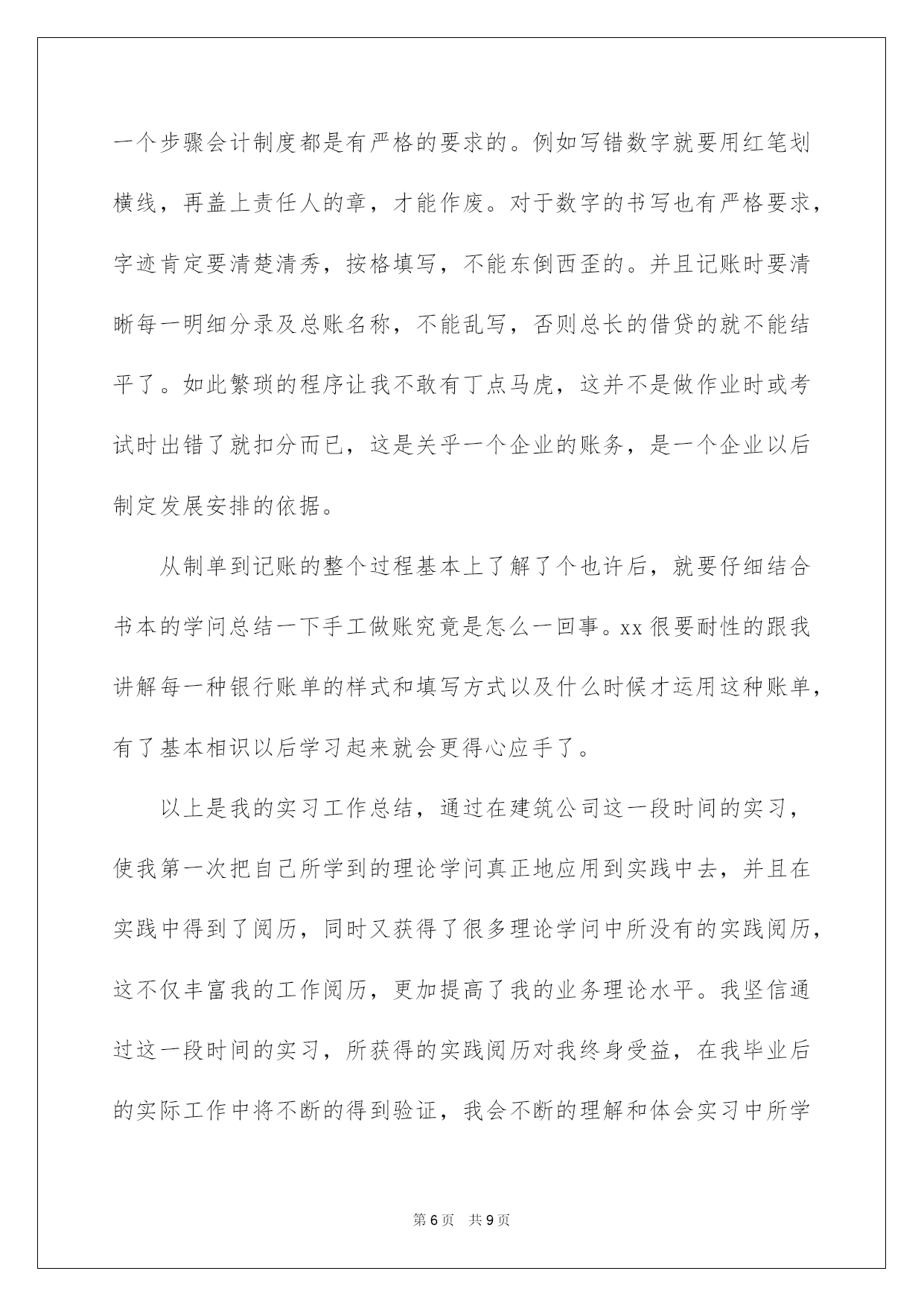 一个步骤会计制度都是有严格的要求的。例如写错数字就要用红笔划横线，再盖上责任人的章，才能作废。对于数字的书写也有严格要求，字迹肯定要清楚清秀，按格填写，不能东倒西歪的。并且记账时要清晰每一明细分录及总账名称，不能乱写，否则总长的借贷的就不能结平了。如此繁琐的程序让我不敢有丁点马虎，这并不是做作业时或考试时出错了就扣分而已，这是关乎一个企业的账务，是一个企业以后制定发展安排的依据。

从制单到记账的整个过程基本上了解了个也许后，就要仔细结合书本的学问总结一下手工做账究竟是怎么一回事。xx 很要耐性的跟我讲解每一种银行账单的样式和填写方式以及什么时候才运用这种账单，有了基本相识以后学习起来就会更得心应手了。

以上是我的实习工作总结，通过在建筑公司这一段时间的实习，使我第一次把自己所学到的理论学问真正地应用到实践中去，并且在实践中得到了阅历，同时又获得了很多理论学问中所没有的实践阅历，这不仅丰富我的工作阅历，更加提高了我的业务理论水平。我坚信通过这一段时间的实习，所获得的实践阅历对我终身受益，在我毕业后的实际工作中将不断的得到验证，我会不断的理解和体会实习中所学

第 6 页 共 9 页